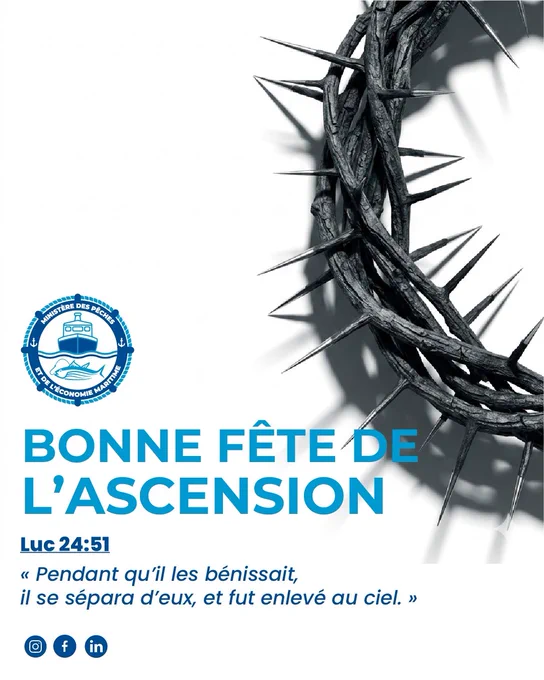 MINISTÈRE DES PÊCHES
ET DE L'ÉCONOMIE MARITIME

BONNE FÊTE DE L'ASCENSION

Luc 24:51

« Pendant qu'il les bénissait, il se sépara d'eux, et fut enlevé au ciel. »